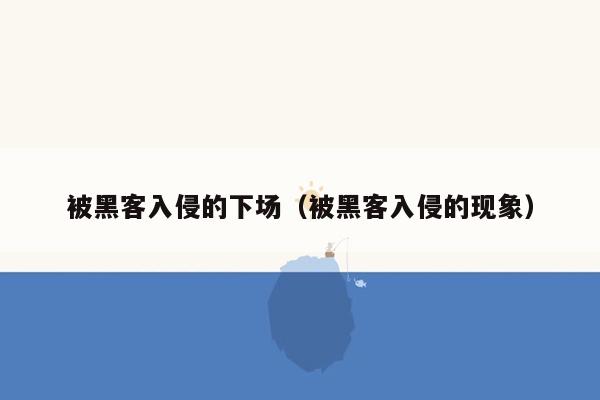 被黑客入侵的下场（被黑客入侵的现象）